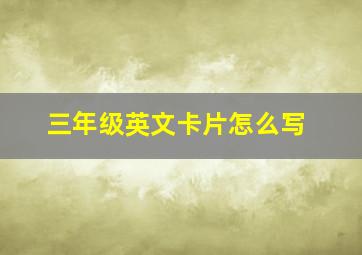 三年级英文卡片怎么写